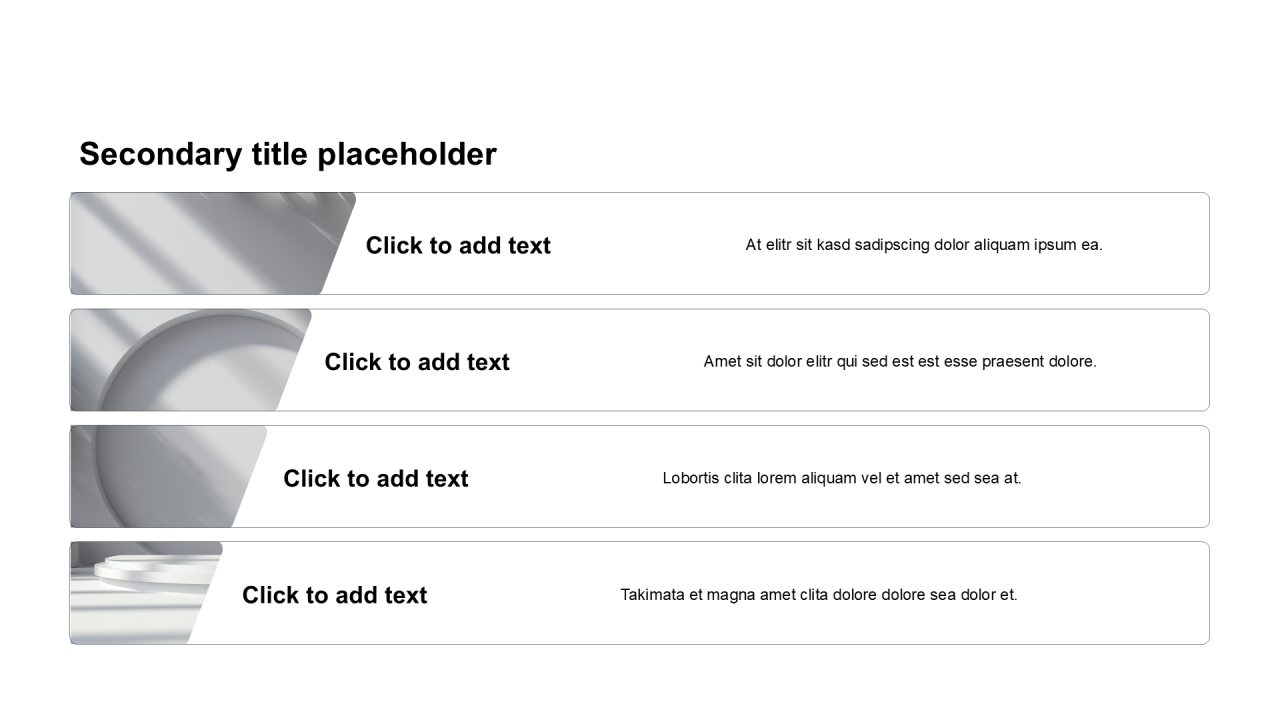 Secondary title placeholder

Click to add text

At elitr sit kasd sadipscing dolor aliquam ipsum ea.

Click to add text

Amet sit dolor elitr qui sed est est esse praesent dolore.

Click to add text

Lobortis clita lorem aliquam vel et amet sed sea at.

Click to add text

Takimata et magna amet clita dolore dolore sea dolor et.